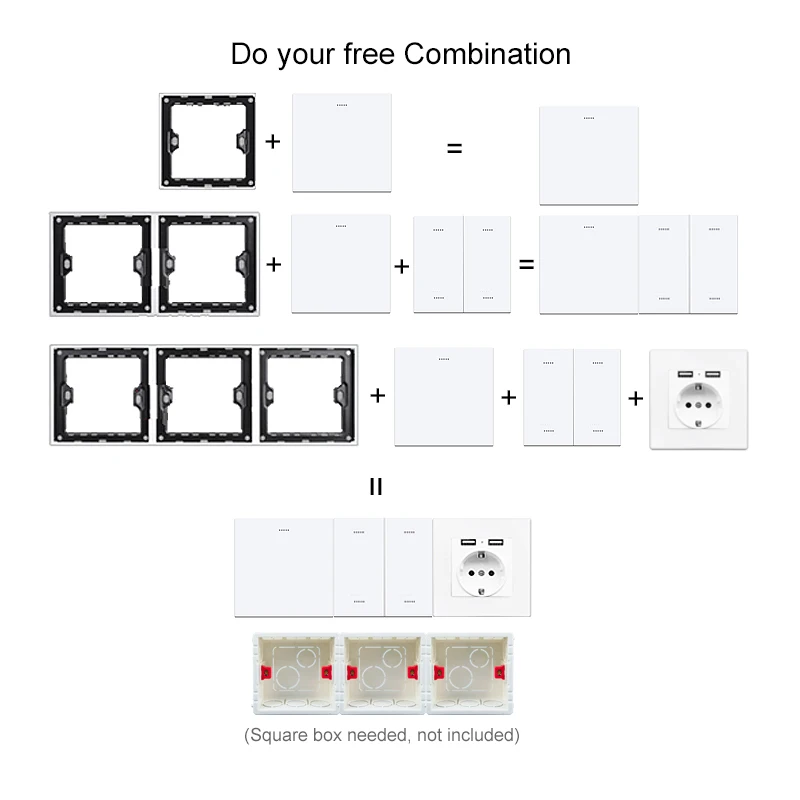 Do your free Combination

+ =

+ + =

+ + +

=

(Square box needed, not included)